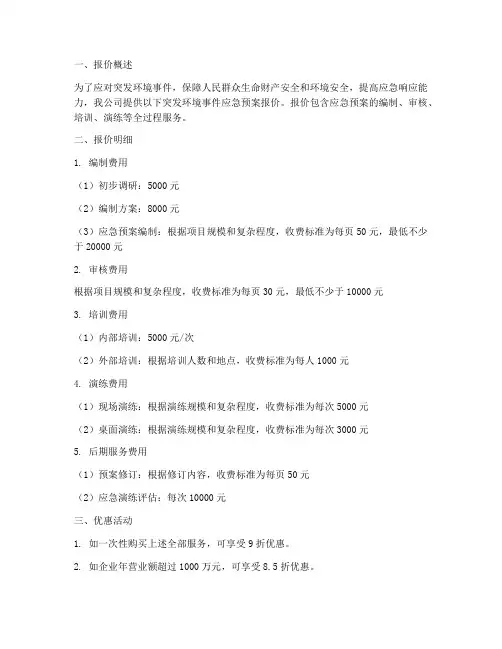 一、报价概述

为了应对突发环境事件，保障人民群众生命财产安全和环境安全，提高应急响应能力，我公司提供以下突发环境事件应急预案报价。报价包含应急预案的编制、审核、培训、演练等全过程服务。

二、报价明细

1. 编制费用

（1）初步调研：5000 元

（2）编制方案：8000 元

（3）应急预案编制：根据项目规模和复杂程度，收费标准为每页 50 元，最低不少于 20000 元

2. 审核费用

根据项目规模和复杂程度，收费标准为每页 30 元，最低不少于 10000 元

3. 培训费用

（1）内部培训：5000 元/次

（2）外部培训：根据培训人数和地点，收费标准为每人 1000 元

4. 演练费用

（1）现场演练：根据演练规模和复杂程度，收费标准为每次 5000 元

（2）桌面演练：根据演练规模和复杂程度，收费标准为每次 3000 元

5. 后期服务费用

（1）预案修订：根据修订内容，收费标准为每页 50 元

（2）应急演练评估：每次 10000 元

三、优惠活动

1. 如一次性购买上述全部服务，可享受 9 折优惠。

2. 如企业年营业额超过 1000 万元，可享受 8.5 折优惠。